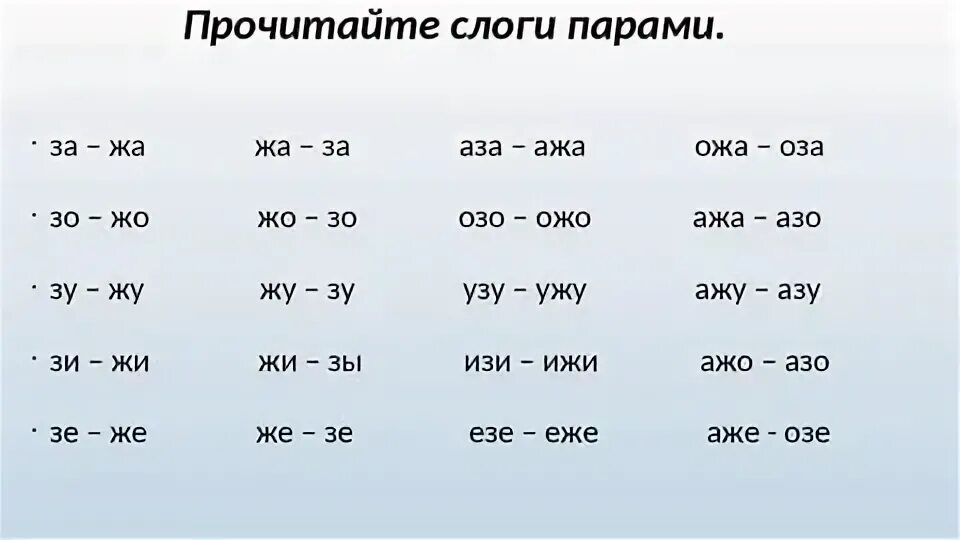 Прочитайте слоги парами.

• за – жа жа – за аза – ажа ожа – оза

• зо – жо жо – зо озо – ожо ажа – азо

• зу – жу жу – зу узу – ужу ажу – азу

• зи – жи жи – зы изи – ижи ажо – азо

• зе – же же – зе езе – еже аже - озе